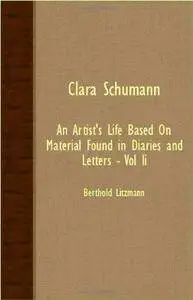 Clara Schumann

An Artist's Life Based On Material Found in Diaries and Letters - Vol Ii

Berthold Litzmann